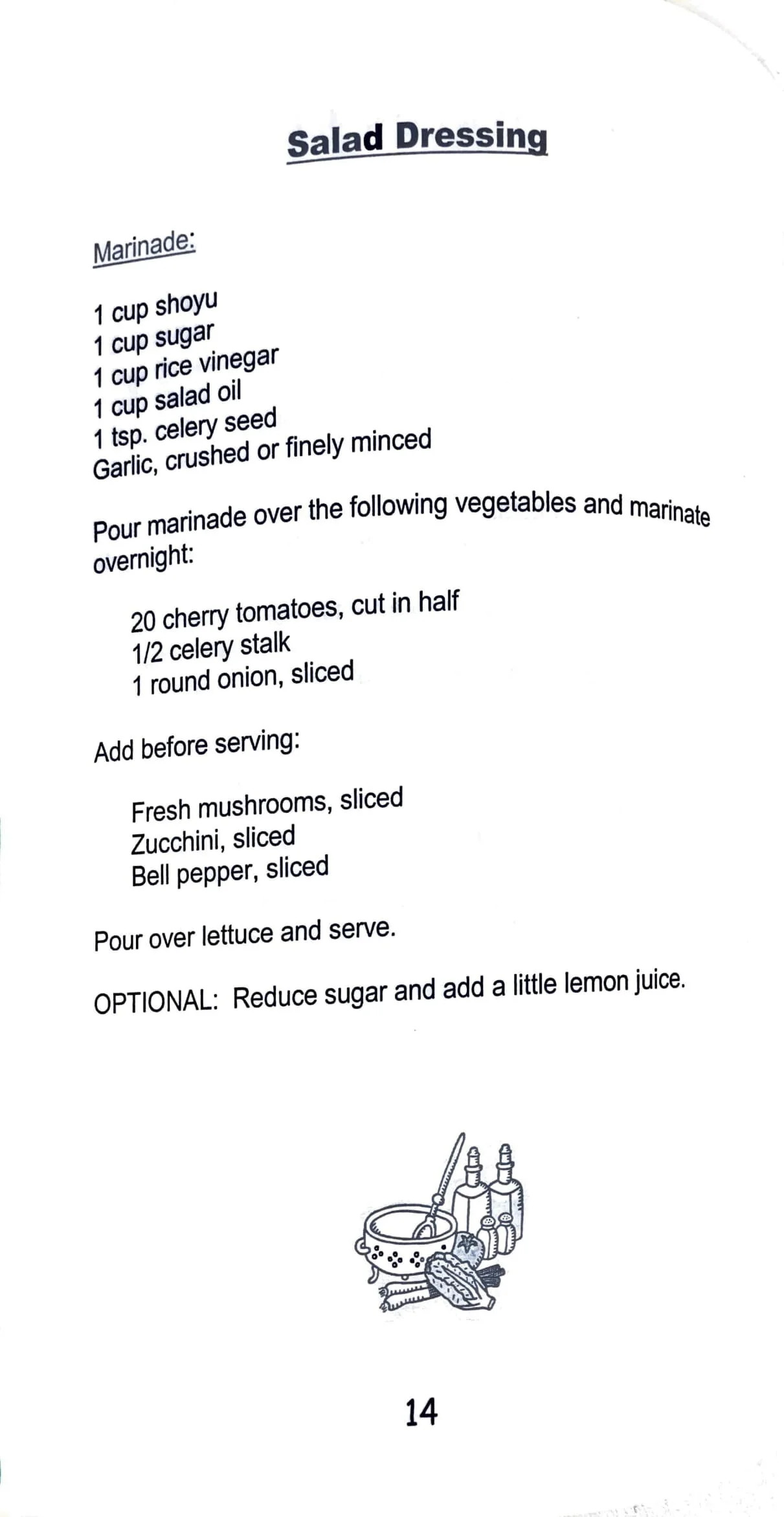 Salad Dressing

Marinade:

1 cup shoyu
1 cup sugar
1 cup rice vinegar
1 cup salad oil
1 tsp. celery seed
Garlic, crushed or finely minced

Pour marinade over the following vegetables and marinate overnight:

20 cherry tomatoes, cut in half
1/2 celery stalk
1 round onion, sliced

Add before serving:

Fresh mushrooms, sliced
Zucchini, sliced
Bell pepper, sliced

Pour over lettuce and serve.

OPTIONAL: Reduce sugar and add a little lemon juice.

14